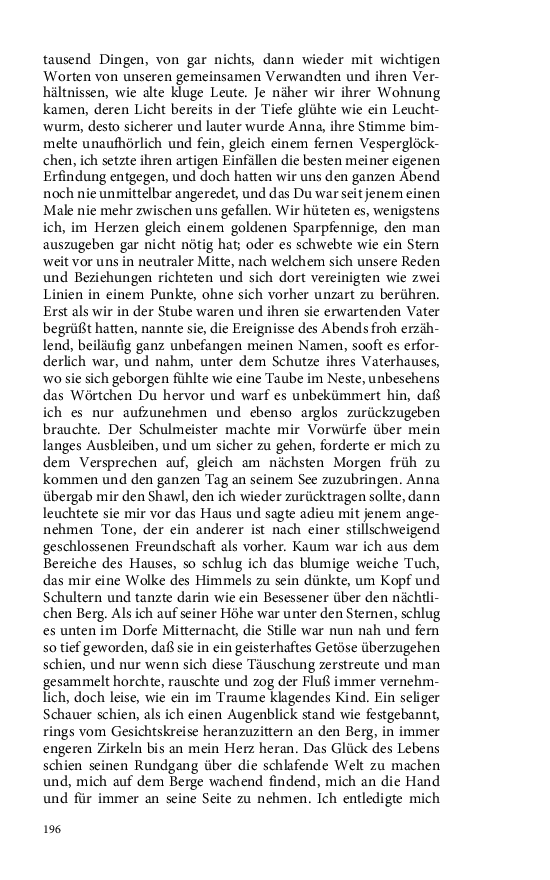 tausend Dingen, von gar nichts, dann wieder mit wichtigen Worten von unseren gemeinsamen Verwandten und ihren Verhältnissen, wie alte kluge Leute. Je näher wir ihrer Wohnung kamen, deren Licht bereits in der Tiefe glühte wie ein Leuchtwurm, desto sicherer und lauter wurde Anna, ihre Stimme bimmelte unaufhörlich und fein, gleich einem fernen Vesperglöckchen, ich setzte ihren artigen Einfällen die besten meiner eigenen Erfindung entgegen, und doch hatten wir uns den ganzen Abend noch nie unmittelbar angeredet, und das Du war seit jenem einen Male nie mehr zwischen uns gefallen. Wir hüteten es, wenigstens ich, im Herzen gleich einem goldenen Sparpfennige, den man auszugeben gar nicht nötig hat; oder es schwebte wie ein Stern weit vor uns in neutraler Mitte, nach welchem sich unsere Reden und Beziehungen richteten und sich dort vereinigten wie zwei Linien in einem Punkte, ohne sich vorher unzart zu berühren. Erst als wir in der Stube waren und ihren sie erwartenden Vater begrüßt hatten, nannte sie, die Ereignisse des Abends froh erzählend, beiläufig ganz unbefangen meinen Namen, sooft es erforderlich war, und nahm, unter dem Schutze ihres Vaterhauses, wo sie sich geborgen fühlte wie eine Taube im Neste, unbesehens das Wörtchen Du hervor und warf es unbekümmert hin, daß ich es nur aufzunehmen und ebenso arglos zurückzugeben brauchte. Der Schulmeister machte mir Vorwürfe über mein langes Ausbleiben, und um sicher zu gehen, forderte er mich zu dem Versprechen auf, gleich am nächsten Morgen früh zu kommen und den ganzen Tag an seinem See zuzubringen. Anna übergab mir den Shawl, den ich wieder zurücktragen sollte, dann leuchtete sie mir vor das Haus und sagte adieu mit jenem angenehmen Tone, der ein anderer ist nach einer stillschweigend geschlossenen Freundschaft als vorher. Kaum war ich aus dem Bereiche des Hauses, so schlug ich das blumige weiche Tuch, das mir eine Wolke des Himmels zu sein dünkte, um Kopf und Schultern und tanzte darin wie ein Besessener über den nächtlichen Berg. Als ich auf seiner Höhe war unter den Sternen, schlug es unten im Dorfe Mitternacht, die Stille war nun nah und fern so tief geworden, daß sie in ein geisterhaftes Getöse überzugehen schien, und nur wenn sich diese Täuschung zerstreute und man gesammelt horchte, rauschte und zog der Fluß immer vernehmlich, doch leise, wie ein im Traume klagendes Kind. Ein seliger Schauer schien, als ich einen Augenblick stand wie festgebannt, rings vom Gesichtskreise heranzuzittern an den Berg, in immer engeren Zirkeln bis an mein Herz heran. Das Glück des Lebens schien seinen Rundgang über die schlafende Welt zu machen und, mich auf dem Berge wachend findend, mich an die Hand und für immer an seine Seite zu nehmen. Ich entledigte mich

196